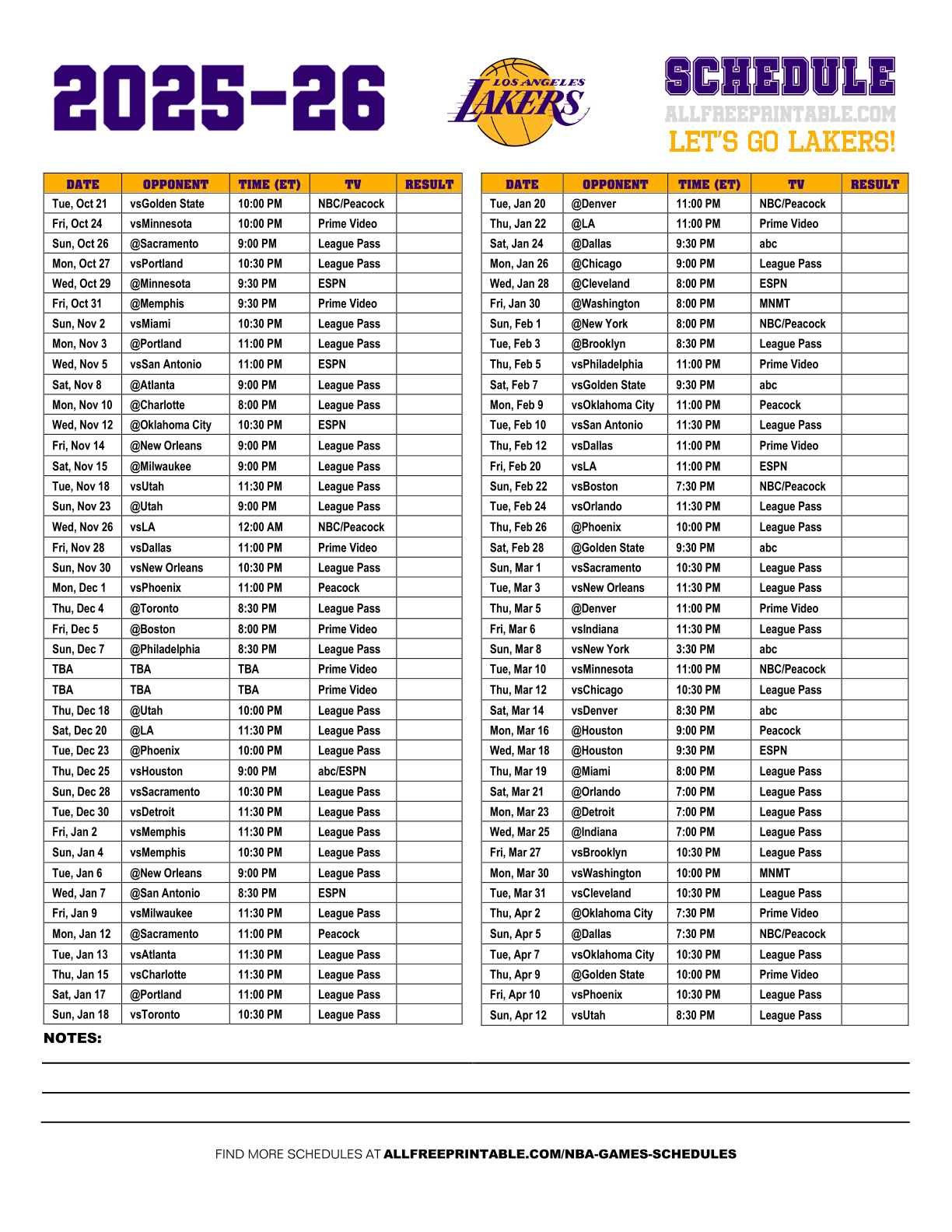 2025-26

LOS ANGELES LAKERS

SCHEDULE
ALLFREEPRINTABLE.COM
LET'S GO LAKERS!

| DATE | OPPONENT | TIME (ET) | TV | RESULT |
|---|---|---|---|---|
| Tue, Oct 21 | vsGolden State | 10:00 PM | NBC/Peacock | |
| Fri, Oct 24 | vsMinnesota | 10:00 PM | Prime Video | |
| Sun, Oct 26 | @Sacramento | 9:00 PM | League Pass | |
| Mon, Oct 27 | vsPortland | 10:30 PM | League Pass | |
| Wed, Oct 29 | @Minnesota | 9:30 PM | ESPN | |
| Fri, Oct 31 | @Memphis | 9:30 PM | Prime Video | |
| Sun, Nov 2 | vsMiami | 10:30 PM | League Pass | |
| Mon, Nov 3 | @Portland | 11:00 PM | League Pass | |
| Wed, Nov 5 | vsSan Antonio | 11:00 PM | ESPN | |
| Sat, Nov 8 | @Atlanta | 9:00 PM | League Pass | |
| Mon, Nov 10 | @Charlotte | 8:00 PM | League Pass | |
| Wed, Nov 12 | @Oklahoma City | 10:30 PM | ESPN | |
| Fri, Nov 14 | @New Orleans | 9:00 PM | League Pass | |
| Sat, Nov 15 | @Milwaukee | 9:00 PM | League Pass | |
| Tue, Nov 18 | vsUtah | 11:30 PM | League Pass | |
| Sun, Nov 23 | @Utah | 9:00 PM | League Pass | |
| Wed, Nov 26 | vsLA | 12:00 AM | NBC/Peacock | |
| Fri, Nov 28 | vsDallas | 11:00 PM | Prime Video | |
| Sun, Nov 30 | vsNew Orleans | 10:30 PM | League Pass | |
| Mon, Dec 1 | vsPhoenix | 11:00 PM | Peacock | |
| Thu, Dec 4 | @Toronto | 8:30 PM | League Pass | |
| Fri, Dec 5 | @Boston | 8:00 PM | Prime Video | |
| Sun, Dec 7 | @Philadelphia | 8:30 PM | League Pass | |
| TBA | TBA | TBA | Prime Video | |
| TBA | TBA | TBA | Prime Video | |
| Thu, Dec 18 | @Utah | 10:00 PM | League Pass | |
| Sat, Dec 20 | @LA | 11:30 PM | League Pass | |
| Tue, Dec 23 | @Phoenix | 10:00 PM | League Pass | |
| Thu, Dec 25 | vsHouston | 9:00 PM | abc/ESPN | |
| Sun, Dec 28 | vsSacramento | 10:30 PM | League Pass | |
| Tue, Dec 30 | vsDetroit | 11:30 PM | League Pass | |
| Fri, Jan 2 | vsMemphis | 11:30 PM | League Pass | |
| Sun, Jan 4 | vsMemphis | 10:30 PM | League Pass | |
| Tue, Jan 6 | @New Orleans | 9:00 PM | League Pass | |
| Wed, Jan 7 | @San Antonio | 8:30 PM | ESPN | |
| Fri, Jan 9 | vsMilwaukee | 11:30 PM | League Pass | |
| Mon, Jan 12 | @Sacramento | 11:00 PM | Peacock | |
| Tue, Jan 13 | vsAtlanta | 11:30 PM | League Pass | |
| Thu, Jan 15 | vsCharlotte | 11:30 PM | League Pass | |
| Sat, Jan 17 | @Portland | 11:00 PM | League Pass | |
| Sun, Jan 18 | vsToronto | 10:30 PM | League Pass | |

| DATE | OPPONENT | TIME (ET) | TV | RESULT |
|---|---|---|---|---|
| Tue, Jan 20 | @Denver | 11:00 PM | NBC/Peacock | |
| Thu, Jan 22 | @LA | 11:00 PM | Prime Video | |
| Sat, Jan 24 | @Dallas | 9:30 PM | abc | |
| Mon, Jan 26 | @Chicago | 9:00 PM | League Pass | |
| Wed, Jan 28 | @Cleveland | 8:00 PM | ESPN | |
| Fri, Jan 30 | @Washington | 8:00 PM | MNMT | |
| Sun, Feb 1 | @New York | 8:00 PM | NBC/Peacock | |
| Tue, Feb 3 | @Brooklyn | 8:30 PM | League Pass | |
| Thu, Feb 5 | vsPhiladelphia | 11:00 PM | Prime Video | |
| Sat, Feb 7 | vsGolden State | 9:30 PM | abc | |
| Mon, Feb 9 | vsOklahoma City | 11:00 PM | Peacock | |
| Tue, Feb 10 | vsSan Antonio | 11:30 PM | League Pass | |
| Thu, Feb 12 | vsDallas | 11:00 PM | Prime Video | |
| Fri, Feb 20 | vsLA | 11:00 PM | ESPN | |
| Sun, Feb 22 | vsBoston | 7:30 PM | NBC/Peacock | |
| Tue, Feb 24 | vsOrlando | 11:30 PM | League Pass | |
| Thu, Feb 26 | @Phoenix | 10:00 PM | League Pass | |
| Sat, Feb 28 | @Golden State | 9:30 PM | abc | |
| Sun, Mar 1 | vsSacramento | 10:30 PM | League Pass | |
| Tue, Mar 3 | vsNew Orleans | 11:30 PM | League Pass | |
| Thu, Mar 5 | @Denver | 11:00 PM | Prime Video | |
| Fri, Mar 6 | vsIndiana | 11:30 PM | League Pass | |
| Sun, Mar 8 | vsNew York | 3:30 PM | abc | |
| Tue, Mar 10 | vsMinnesota | 11:00 PM | NBC/Peacock | |
| Thu, Mar 12 | vsChicago | 10:30 PM | League Pass | |
| Sat, Mar 14 | vsDenver | 8:30 PM | abc | |
| Mon, Mar 16 | @Houston | 9:00 PM | Peacock | |
| Wed, Mar 18 | @Houston | 9:30 PM | ESPN | |
| Thu, Mar 19 | @Miami | 8:00 PM | League Pass | |
| Sat, Mar 21 | @Orlando | 7:00 PM | League Pass | |
| Mon, Mar 23 | @Detroit | 7:00 PM | League Pass | |
| Wed, Mar 25 | @Indiana | 7:00 PM | League Pass | |
| Fri, Mar 27 | vsBrooklyn | 10:30 PM | League Pass | |
| Mon, Mar 30 | vsWashington | 10:00 PM | MNMT | |
| Tue, Mar 31 | vsCleveland | 10:30 PM | League Pass | |
| Thu, Apr 2 | @Oklahoma City | 7:30 PM | Prime Video | |
| Sun, Apr 5 | @Dallas | 7:30 PM | NBC/Peacock | |
| Tue, Apr 7 | vsOklahoma City | 10:30 PM | League Pass | |
| Thu, Apr 9 | @Golden State | 10:00 PM | Prime Video | |
| Fri, Apr 10 | vsPhoenix | 10:30 PM | League Pass | |
| Sun, Apr 12 | vsUtah | 8:30 PM | League Pass | |

NOTES:

FIND MORE SCHEDULES AT ALLFREEPRINTABLE.COM/NBA-GAMES-SCHEDULES